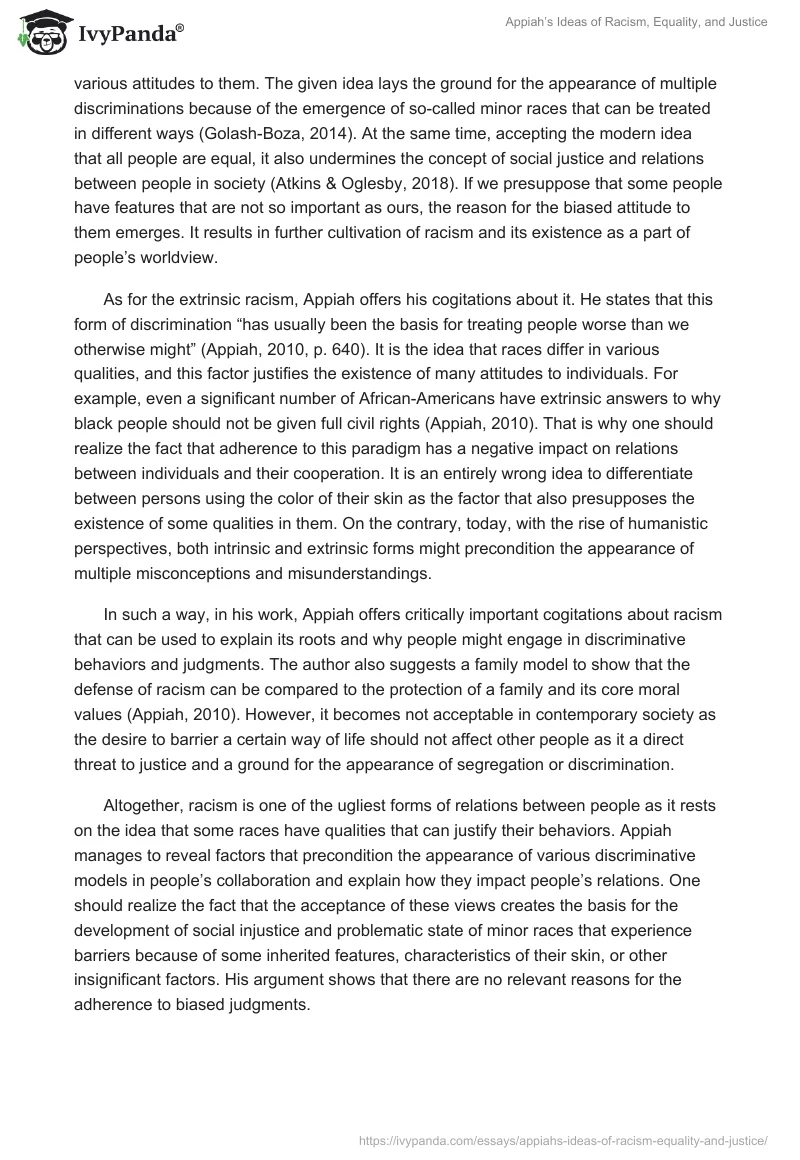 IvyPanda®

Appiah's Ideas of Racism, Equality, and Justice

various attitudes to them. The given idea lays the ground for the appearance of multiple discriminations because of the emergence of so-called minor races that can be treated in different ways (Golash-Boza, 2014). At the same time, accepting the modern idea that all people are equal, it also undermines the concept of social justice and relations between people in society (Atkins & Oglesby, 2018). If we presuppose that some people have features that are not so important as ours, the reason for the biased attitude to them emerges. It results in further cultivation of racism and its existence as a part of people's worldview.

As for the extrinsic racism, Appiah offers his cogitations about it. He states that this form of discrimination "has usually been the basis for treating people worse than we otherwise might" (Appiah, 2010, p. 640). It is the idea that races differ in various qualities, and this factor justifies the existence of many attitudes to individuals. For example, even a significant number of African-Americans have extrinsic answers to why black people should not be given full civil rights (Appiah, 2010). That is why one should realize the fact that adherence to this paradigm has a negative impact on relations between individuals and their cooperation. It is an entirely wrong idea to differentiate between persons using the color of their skin as the factor that also presupposes the existence of some qualities in them. On the contrary, today, with the rise of humanistic perspectives, both intrinsic and extrinsic forms might precondition the appearance of multiple misconceptions and misunderstandings.

In such a way, in his work, Appiah offers critically important cogitations about racism that can be used to explain its roots and why people might engage in discriminative behaviors and judgments. The author also suggests a family model to show that the defense of racism can be compared to the protection of a family and its core moral values (Appiah, 2010). However, it becomes not acceptable in contemporary society as the desire to barrier a certain way of life should not affect other people as it a direct threat to justice and a ground for the appearance of segregation or discrimination.

Altogether, racism is one of the ugliest forms of relations between people as it rests on the idea that some races have qualities that can justify their behaviors. Appiah manages to reveal factors that precondition the appearance of various discriminative models in people's collaboration and explain how they impact people's relations. One should realize the fact that the acceptance of these views creates the basis for the development of social injustice and problematic state of minor races that experience barriers because of some inherited features, characteristics of their skin, or other insignificant factors. His argument shows that there are no relevant reasons for the adherence to biased judgments.

https://ivypanda.com/essays/appiahs-ideas-of-racism-equality-and-justice/